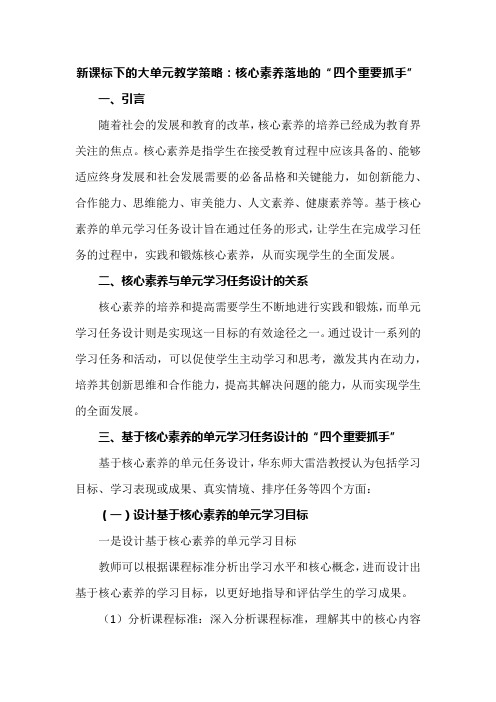 新课标下的大单元教学策略：核心素养落地的“四个重要抓手”

一、引言

随着社会的发展和教育的改革，核心素养的培养已经成为教育界关注的焦点。核心素养是指学生在接受教育过程中应该具备的、能够适应终身发展和社会发展需要的必备品格和关键能力，如创新能力、合作能力、思维能力、审美能力、人文素养、健康素养等。基于核心素养的单元学习任务设计旨在通过任务的形式，让学生在完成学习任务的过程中，实践和锻炼核心素养，从而实现学生的全面发展。

二、核心素养与单元学习任务设计的关系

核心素养的培养和提高需要学生不断地进行实践和锻炼，而单元学习任务设计则是实现这一目标的有效途径之一。通过设计一系列的学习任务和活动，可以促使学生主动学习和思考，激发其内在动力，培养其创新思维和合作能力，提高其解决问题的能力，从而实现学生的全面发展。

三、基于核心素养的单元学习任务设计的“四个重要抓手”

基于核心素养的单元任务设计，华东师大雷浩教授认为包括学习目标、学习表现或成果、真实情境、排序任务等四个方面：

（一）设计基于核心素养的单元学习目标

一是设计基于核心素养的单元学习目标

教师可以根据课程标准分析出学习水平和核心概念，进而设计出基于核心素养的学习目标，以更好地指导和评估学生的学习成果。

（1）分析课程标准：深入分析课程标准，理解其中的核心内容